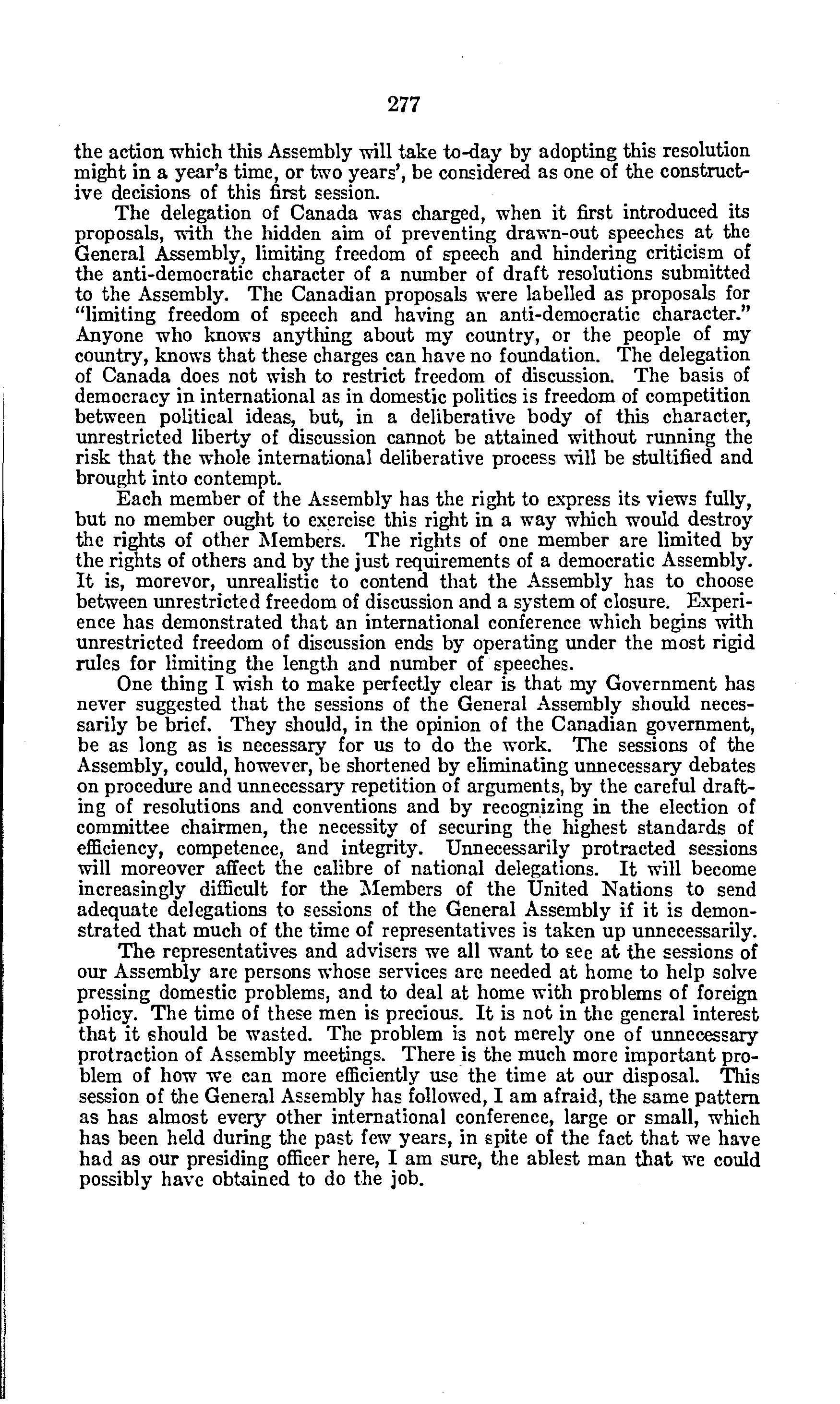 277

the action which this Assembly will take to-day by adopting this resolution might in a year's time, or two years', be considered as one of the constructive decisions of this first session.

The delegation of Canada was charged, when it first introduced its proposals, with the hidden aim of preventing drawn-out speeches at the General Assembly, limiting freedom of speech and hindering criticism of the anti-democratic character of a number of draft resolutions submitted to the Assembly. The Canadian proposals were labelled as proposals for "limiting freedom of speech and having an anti-democratic character." Anyone who knows anything about my country, or the people of my country, knows that these charges can have no foundation. The delegation of Canada does not wish to restrict freedom of discussion. The basis of democracy in international as in domestic politics is freedom of competition between political ideas, but, in a deliberative body of this character, unrestricted liberty of discussion cannot be attained without running the risk that the whole international deliberative process will be stultified and brought into contempt.

Each member of the Assembly has the right to express its views fully, but no member ought to exercise this right in a way which would destroy the rights of other Members. The rights of one member are limited by the rights of others and by the just requirements of a democratic Assembly. It is, morevor, unrealistic to contend that the Assembly has to choose between unrestricted freedom of discussion and a system of closure. Experience has demonstrated that an international conference which begins with unrestricted freedom of discussion ends by operating under the most rigid rules for limiting the length and number of speeches.

One thing I wish to make perfectly clear is that my Government has never suggested that the sessions of the General Assembly should necessarily be brief. They should, in the opinion of the Canadian government, be as long as is necessary for us to do the work. The sessions of the Assembly, could, however, be shortened by eliminating unnecessary debates on procedure and unnecessary repetition of arguments, by the careful drafting of resolutions and conventions and by recognizing in the election of committee chairmen, the necessity of securing the highest standards of efficiency, competence, and integrity. Unnecessarily protracted sessions will moreover affect the calibre of national delegations. It will become increasingly difficult for the Members of the United Nations to send adequate delegations to sessions of the General Assembly if it is demonstrated that much of the time of representatives is taken up unnecessarily.

The representatives and advisers we all want to see at the sessions of our Assembly are persons whose services are needed at home to help solve pressing domestic problems, and to deal at home with problems of foreign policy. The time of these men is precious. It is not in the general interest that it should be wasted. The problem is not merely one of unnecessary protraction of Assembly meetings. There is the much more important problem of how we can more efficiently use the time at our disposal. This session of the General Assembly has followed, I am afraid, the same pattern as has almost every other international conference, large or small, which has been held during the past few years, in spite of the fact that we have had as our presiding officer here, I am sure, the ablest man that we could possibly have obtained to do the job.